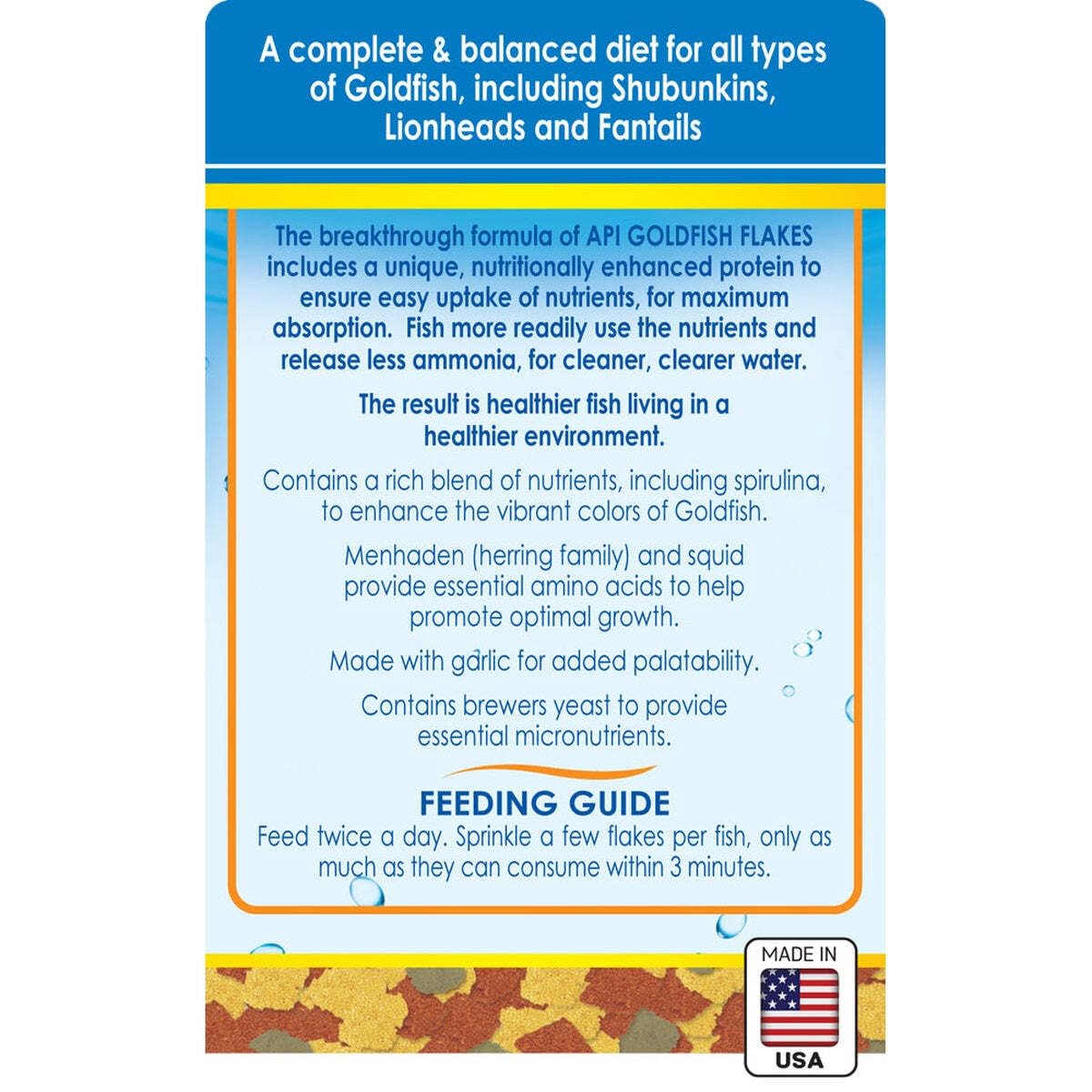 A complete & balanced diet for all types of Goldfish, including Shubunkins, Lionheads and Fantails

The breakthrough formula of API GOLDFISH FLAKES includes a unique, nutritionally enhanced protein to ensure easy uptake of nutrients, for maximum absorption. Fish more readily use the nutrients and release less ammonia, for cleaner, clearer water.

The result is healthier fish living in a healthier environment.

Contains a rich blend of nutrients, including spirulina, to enhance the vibrant colors of Goldfish.

Menhaden (herring family) and squid provide essential amino acids to help promote optimal growth.

Made with garlic for added palatability.

Contains brewers yeast to provide essential micronutrients.

FEEDING GUIDE

Feed twice a day. Sprinkle a few flakes per fish, only as much as they can consume within 3 minutes.

MADE IN
USA